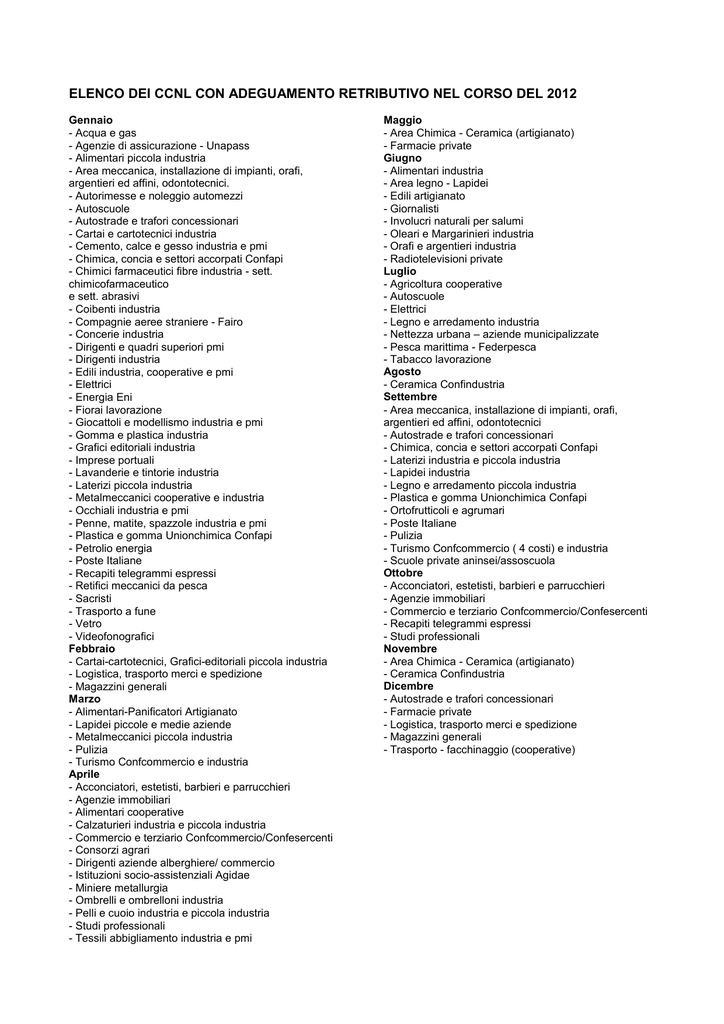 ELENCO DEI CCNL CON ADEGUAMENTO RETRIBUTIVO NEL CORSO DEL 2012

Gennaio
- Acqua e gas
- Agenzie di assicurazione - Unapass
- Alimentari piccola industria
- Area meccanica, installazione di impianti, orafi, argentieri ed affini, odontotecnici.
- Autorimesse e noleggio automezzi
- Autoscuole
- Autostrade e trafori concessionari
- Cartai e cartotecnici industria
- Cemento, calce e gesso industria e pmi
- Chimica, concia e settori accorpati Confapi
- Chimici farmaceutici fibre industria - sett. chimicofarmaceutico e sett. abrasivi
- Coibenti industria
- Compagnie aeree straniere - Fairo
- Concerie industria
- Dirigenti e quadri superiori pmi
- Dirigenti industria
- Edili industria, cooperative e pmi
- Elettrici
- Energia Eni
- Fiorai lavorazione
- Giocattoli e modellismo industria e pmi
- Gomma e plastica industria
- Grafici editoriali industria
- Imprese portuali
- Lavanderie e tintorie industria
- Laterizi piccola industria
- Metalmeccanici cooperative e industria
- Occhiali industria e pmi
- Penne, matite, spazzole industria e pmi
- Plastica e gomma Unionchimica Confapi
- Petrolio energia
- Poste Italiane
- Recapiti telegrammi espressi
- Retifici meccanici da pesca
- Sacristi
- Trasporto a fune
- Vetro
- Videofonografici
Febbraio
- Cartai-cartotecnici, Grafici-editoriali piccola industria
- Logistica, trasporto merci e spedizione
- Magazzini generali
Marzo
- Alimentari-Panificatori Artigianato
- Lapidei piccole e medie aziende
- Metalmeccanici piccola industria
- Pulizia
- Turismo Confcommercio e industria
Aprile
- Acconciatori, estetisti, barbieri e parrucchieri
- Agenzie immobiliari
- Alimentari cooperative
- Calzaturieri industria e piccola industria
- Commercio e terziario Confcommercio/Confesercenti
- Consorzi agrari
- Dirigenti aziende alberghiere/ commercio
- Istituzioni socio-assistenziali Agidae
- Miniere metallurgia
- Ombrelli e ombrelloni industria
- Pelli e cuoio industria e piccola industria
- Studi professionali
- Tessili abbigliamento industria e pmi

Maggio
- Area Chimica - Ceramica (artigianato)
- Farmacie private
Giugno
- Alimentari industria
- Area legno - Lapidei
- Edili artigianato
- Giornalisti
- Involucri naturali per salumi
- Oleari e Margarinieri industria
- Orafi e argentieri industria
- Radiotelevisioni private
Luglio
- Agricoltura cooperative
- Autoscuole
- Elettrici
- Legno e arredamento industria
- Nettezza urbana – aziende municipalizzate
- Pesca marittima - Federpesca
- Tabacco lavorazione
Agosto
- Ceramica Confindustria
Settembre
- Area meccanica, installazione di impianti, orafi, argentieri ed affini, odontotecnici
- Autostrade e trafori concessionari
- Chimica, concia e settori accorpati Confapi
- Laterizi industria e piccola industria
- Lapidei industria
- Legno e arredamento piccola industria
- Plastica e gomma Unionchimica Confapi
- Ortofrutticoli e agrumari
- Poste Italiane
- Pulizia
- Turismo Confcommercio ( 4 costi) e industria
- Scuole private aninsei/assoscuola
Ottobre
- Acconciatori, estetisti, barbieri e parrucchieri
- Agenzie immobiliari
- Commercio e terziario Confcommercio/Confesercenti
- Recapiti telegrammi espressi
- Studi professionali
Novembre
- Area Chimica - Ceramica (artigianato)
- Ceramica Confindustria
Dicembre
- Autostrade e trafori concessionari
- Farmacie private
- Logistica, trasporto merci e spedizione
- Magazzini generali
- Trasporto - facchinaggio (cooperative)